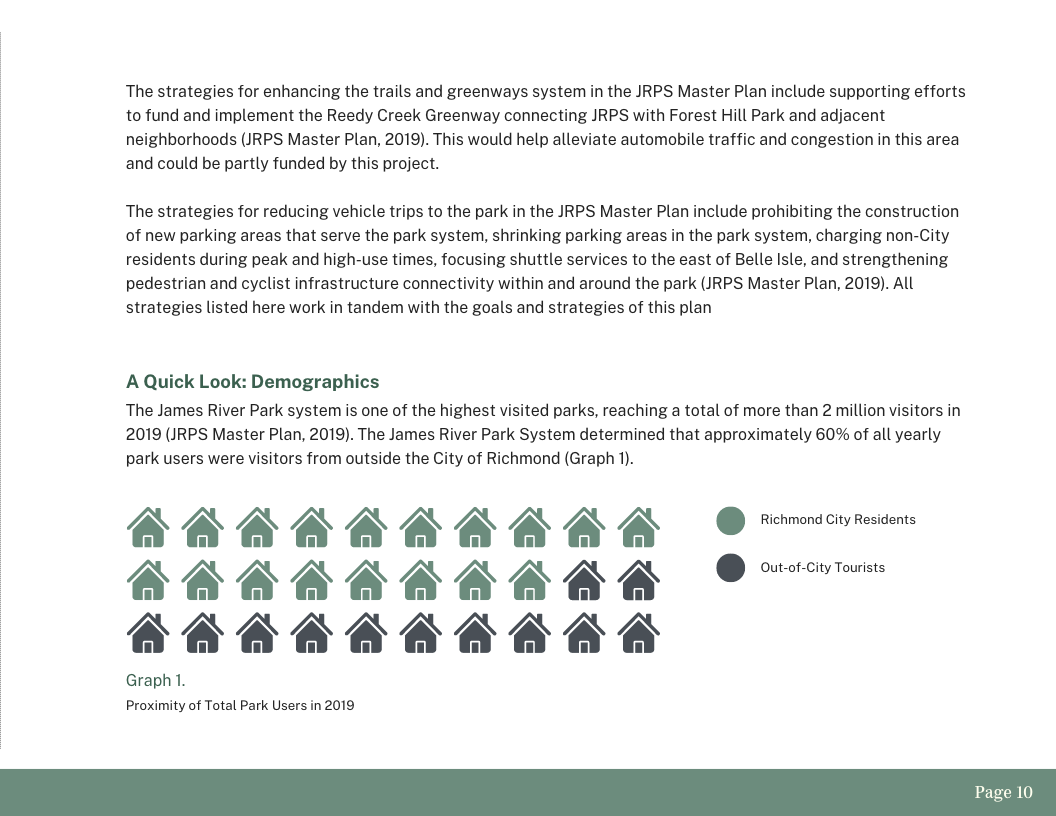 The strategies for enhancing the trails and greenways system in the JRPS Master Plan include supporting efforts to fund and implement the Reedy Creek Greenway connecting JRPS with Forest Hill Park and adjacent neighborhoods (JRPS Master Plan, 2019). This would help alleviate automobile traffic and congestion in this area and could be partly funded by this project.

The strategies for reducing vehicle trips to the park in the JRPS Master Plan include prohibiting the construction of new parking areas that serve the park system, shrinking parking areas in the park system, charging non-City residents during peak and high-use times, focusing shuttle services to the east of Belle Isle, and strengthening pedestrian and cyclist infrastructure connectivity within and around the park (JRPS Master Plan, 2019). All strategies listed here work in tandem with the goals and strategies of this plan

A Quick Look: Demographics

The James River Park system is one of the highest visited parks, reaching a total of more than 2 million visitors in 2019 (JRPS Master Plan, 2019). The James River Park System determined that approximately 60% of all yearly park users were visitors from outside the City of Richmond (Graph 1).

Richmond City Residents

Out-of-City Tourists

Graph 1.

Proximity of Total Park Users in 2019

Page 10